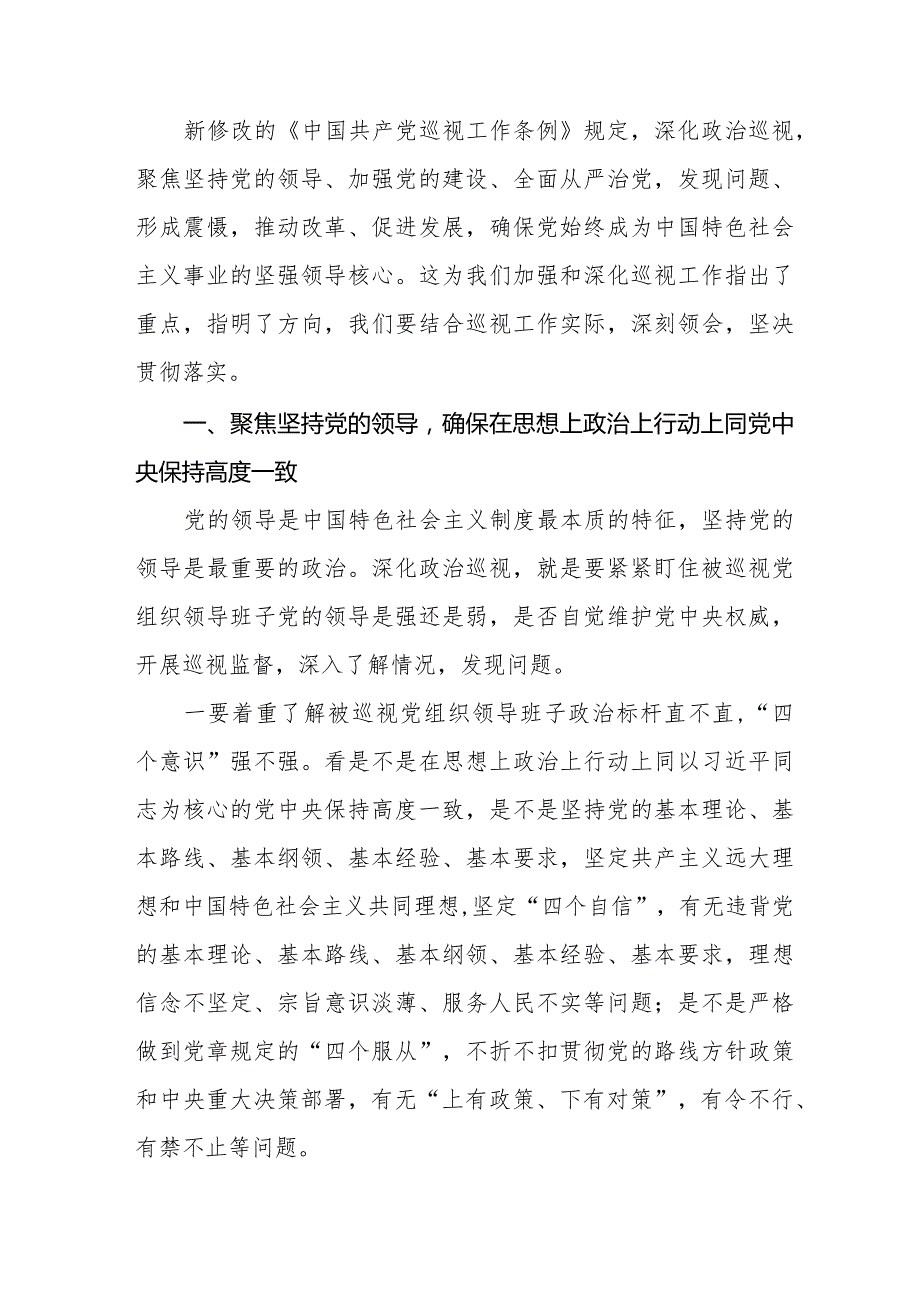 新修改的《中国共产党巡视工作条例》规定，深化政治巡视，聚焦坚持党的领导、加强党的建设、全面从严治党，发现问题、形成震慑，推动改革、促进发展，确保党始终成为中国特色社会主义事业的坚强领导核心。这为我们加强和深化巡视工作指出了重点，指明了方向，我们要结合巡视工作实际，深刻领会，坚决贯彻落实。

一、聚焦坚持党的领导，确保在思想上政治上行动上同党中央保持高度一致

党的领导是中国特色社会主义制度最本质的特征，坚持党的领导是最重要的政治。深化政治巡视，就是要紧紧盯住被巡视党组织领导班子党的领导是强还是弱，是否自觉维护党中央权威，开展巡视监督，深入了解情况，发现问题。

一要着重了解被巡视党组织领导班子政治标杆直不直，“四个意识”强不强。看是不是在思想上政治上行动上同以习近平同志为核心的党中央保持高度一致，是不是坚持党的基本理论、基本路线、基本纲领、基本经验、基本要求，坚定共产主义远大理想和中国特色社会主义共同理想,坚定“四个自信”，有无违背党的基本理论、基本路线、基本纲领、基本经验、基本要求，理想信念不坚定、宗旨意识淡薄、服务人民不实等问题；是不是严格做到党章规定的“四个服从”，不折不扣贯彻党的路线方针政策和中央重大决策部署，有无“上有政策、下有对策”，有令不行、有禁不止等问题。